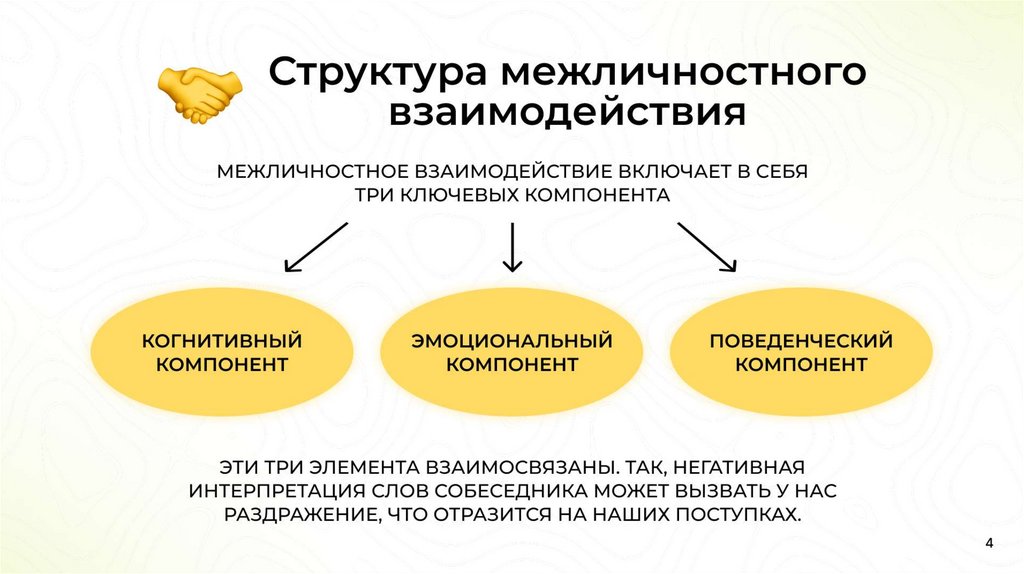 Структура межличностного взаимодействия

МЕЖЛИЧНОСТНОЕ ВЗАИМОДЕЙСТВИЕ ВКЛЮЧАЕТ В СЕБЯ ТРИ КЛЮЧЕВЫХ КОМПОНЕНТА

КОГНИТИВНЫЙ КОМПОНЕНТ

ЭМОЦИОНАЛЬНЫЙ КОМПОНЕНТ

ПОВЕДЕНЧЕСКИЙ КОМПОНЕНТ

ЭТИ ТРИ ЭЛЕМЕНТА ВЗАИМОСВЯЗАНЫ. ТАК, НЕГАТИВНАЯ ИНТЕРПРЕТАЦИЯ СЛОВ СОБЕСЕДНИКА МОЖЕТ ВЫЗВАТЬ У НАС РАЗДРАЖЕНИЕ, ЧТО ОТРАЗИТСЯ НА НАШИХ ПОСТУПКАХ.

4